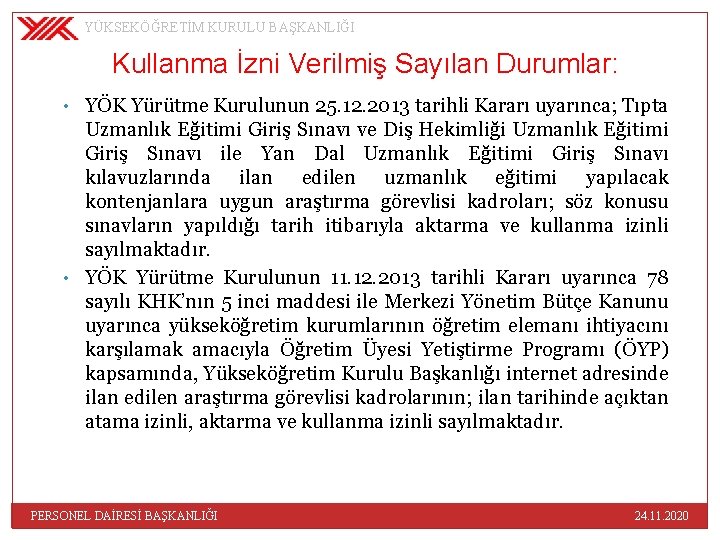 YÜKSEKÖĞRETİM KURULU BAŞKANLIĞI

Kullanma İzni Verilmiş Sayılan Durumlar:

• YÖK Yürütme Kurulunun 25.12.2013 tarihli Kararı uyarınca; Tıpta Uzmanlık Eğitimi Giriş Sınavı ve Diş Hekimliği Uzmanlık Eğitimi Giriş Sınavı ile Yan Dal Uzmanlık Eğitimi Giriş Sınavı kılavuzlarında ilan edilen uzmanlık eğitimi yapılacak kontenjanlara uygun araştırma görevlisi kadroları; söz konusu sınavların yapıldığı tarih itibarıyla aktarma ve kullanma izinli sayılmaktadır.

• YÖK Yürütme Kurulunun 11.12.2013 tarihli Kararı uyarınca 78 sayılı KHK'nın 5 inci maddesi ile Merkezi Yönetim Bütçe Kanunu uyarınca yükseköğretim kurumlarının öğretim elemanı ihtiyacını karşılamak amacıyla Öğretim Üyesi Yetiştirme Programı (ÖYP) kapsamında, Yükseköğretim Kurulu Başkanlığı internet adresinde ilan edilen araştırma görevlisi kadrolarının; ilan tarihinde açıktan atama izinli, aktarma ve kullanma izinli sayılmaktadır.

PERSONEL DAİRESİ BAŞKANLIĞI

24.11.2020